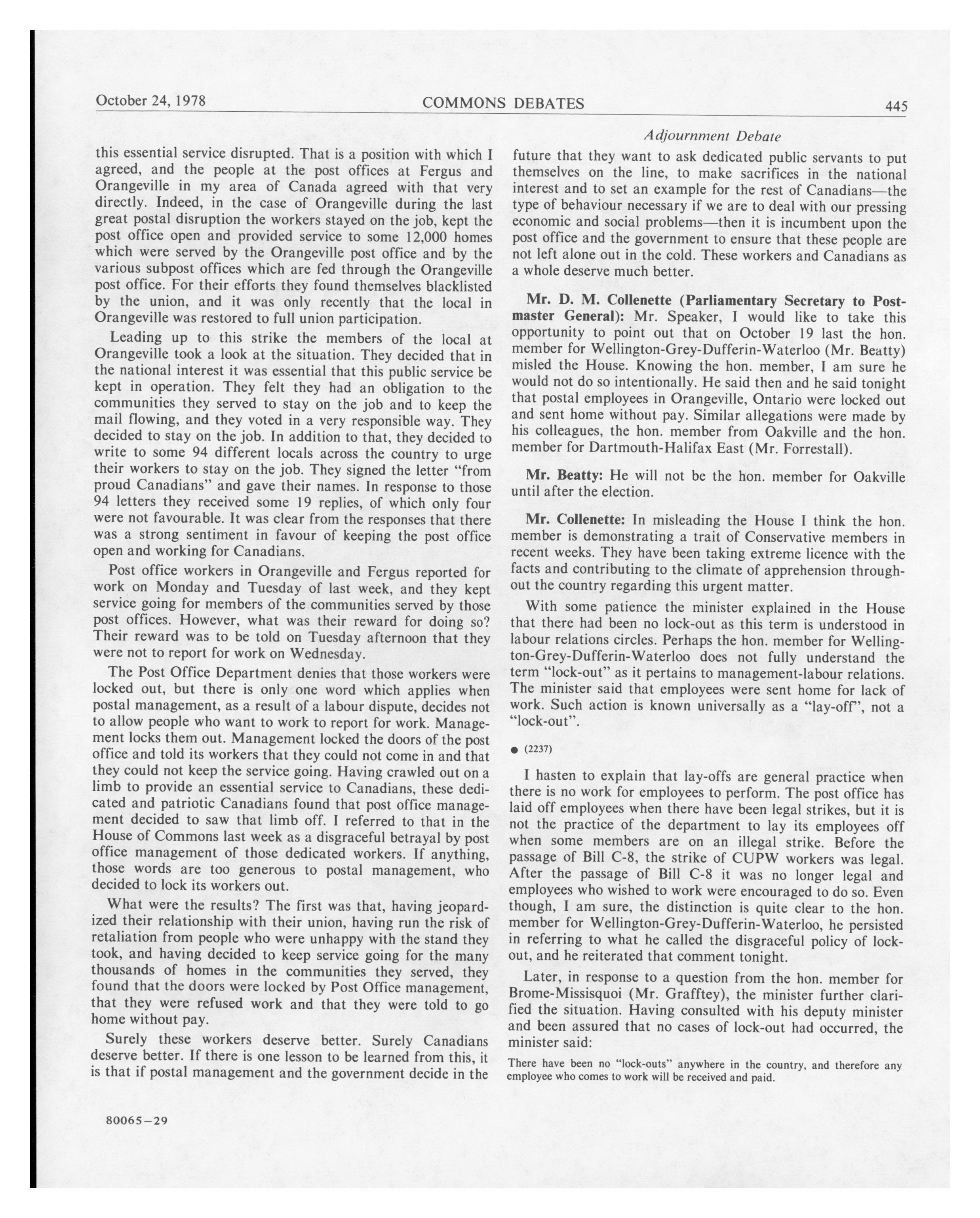 October 24, 1978 COMMONS DEBATES 445

Adjournment Debate

this essential service disrupted. That is a position with which I agreed, and the people at the post offices at Fergus and Orangeville in my area of Canada agreed with that very directly. Indeed, in the case of Orangeville during the last great postal disruption the workers stayed on the job, kept the post office open and provided service to some 12,000 homes which were served by the Orangeville post office and by the various subpost offices which are fed through the Orangeville post office. For their efforts they found themselves blacklisted by the union, and it was only recently that the local in Orangeville was restored to full union participation.

Leading up to this strike the members of the local at Orangeville took a look at the situation. They decided that in the national interest it was essential that this public service be kept in operation. They felt they had an obligation to the communities they served to stay on the job and to keep the mail flowing, and they voted in a very responsible way. They decided to stay on the job. In addition to that, they decided to write to some 94 different locals across the country to urge their workers to stay on the job. They signed the letter "from proud Canadians" and gave their names. In response to those 94 letters they received some 19 replies, of which only four were not favourable. It was clear from the responses that there was a strong sentiment in favour of keeping the post office open and working for Canadians.

Post office workers in Orangeville and Fergus reported for work on Monday and Tuesday of last week, and they kept service going for members of the communities served by those post offices. However, what was their reward for doing so? Their reward was to be told on Tuesday afternoon that they were not to report for work on Wednesday.

The Post Office Department denies that those workers were locked out, but there is only one word which applies when postal management, as a result of a labour dispute, decides not to allow people who want to work to report for work. Management locks them out. Management locked the doors of the post office and told its workers that they could not come in and that they could not keep the service going. Having crawled out on a limb to provide an essential service to Canadians, these dedicated and patriotic Canadians found that post office management decided to saw that limb off. I referred to that in the House of Commons last week as a disgraceful betrayal by post office management of those dedicated workers. If anything, those words are too generous to postal management, who decided to lock its workers out.

What were the results? The first was that, having jeopardized their relationship with their union, having run the risk of retaliation from people who were unhappy with the stand they took, and having decided to keep service going for the many thousands of homes in the communities they served, they found that the doors were locked by Post Office management, that they were refused work and that they were told to go home without pay.

Surely these workers deserve better. Surely Canadians deserve better. If there is one lesson to be learned from this, it is that if postal management and the government decide in the future that they want to ask dedicated public servants to put themselves on the line, to make sacrifices in the national interest and to set an example for the rest of Canadians—the type of behaviour necessary if we are to deal with our pressing economic and social problems—then it is incumbent upon the post office and the government to ensure that these people are not left alone out in the cold. These workers and Canadians as a whole deserve much better.

Mr. D. M. Collenette (Parliamentary Secretary to Postmaster General): Mr. Speaker, I would like to take this opportunity to point out that on October 19 last the hon. member for Wellington-Grey-Dufferin-Waterloo (Mr. Beatty) misled the House. Knowing the hon. member, I am sure he would not do so intentionally. He said then and he said tonight that postal employees in Orangeville, Ontario were locked out and sent home without pay. Similar allegations were made by his colleagues, the hon. member from Oakville and the hon. member for Dartmouth-Halifax East (Mr. Forrestall).

Mr. Beatty: He will not be the hon. member for Oakville until after the election.

Mr. Collenette: In misleading the House I think the hon. member is demonstrating a trait of Conservative members in recent weeks. They have been taking extreme licence with the facts and contributing to the climate of apprehension throughout the country regarding this urgent matter.

With some patience the minister explained in the House that there had been no lock-out as this term is understood in labour relations circles. Perhaps the hon. member for Wellington-Grey-Dufferin-Waterloo does not fully understand the term "lock-out" as it pertains to management-labour relations. The minister said that employees were sent home for lack of work. Such action is known universally as a "lay-off", not a "lock-out".

● (2237)

I hasten to explain that lay-offs are general practice when there is no work for employees to perform. The post office has laid off employees when there have been legal strikes, but it is not the practice of the department to lay its employees off when some members are on an illegal strike. Before the passage of Bill C-8, the strike of CUPW workers was legal. After the passage of Bill C-8 it was no longer legal and employees who wished to work were encouraged to do so. Even though, I am sure, the distinction is quite clear to the hon. member for Wellington-Grey-Dufferin-Waterloo, he persisted in referring to what he called the disgraceful policy of lock-out, and he reiterated that comment tonight.

Later, in response to a question from the hon. member for Brome-Missisquoi (Mr. Grafftey), the minister further clarified the situation. Having consulted with his deputy minister and been assured that no cases of lock-out had occurred, the minister said:

There have been no "lock-outs" anywhere in the country, and therefore any employee who comes to work will be received and paid.

80065—29